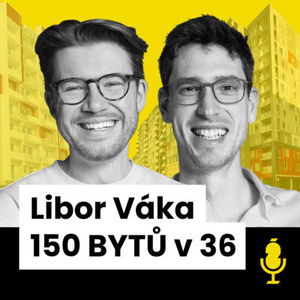 Libor Váka
150 BYTŮ v 36